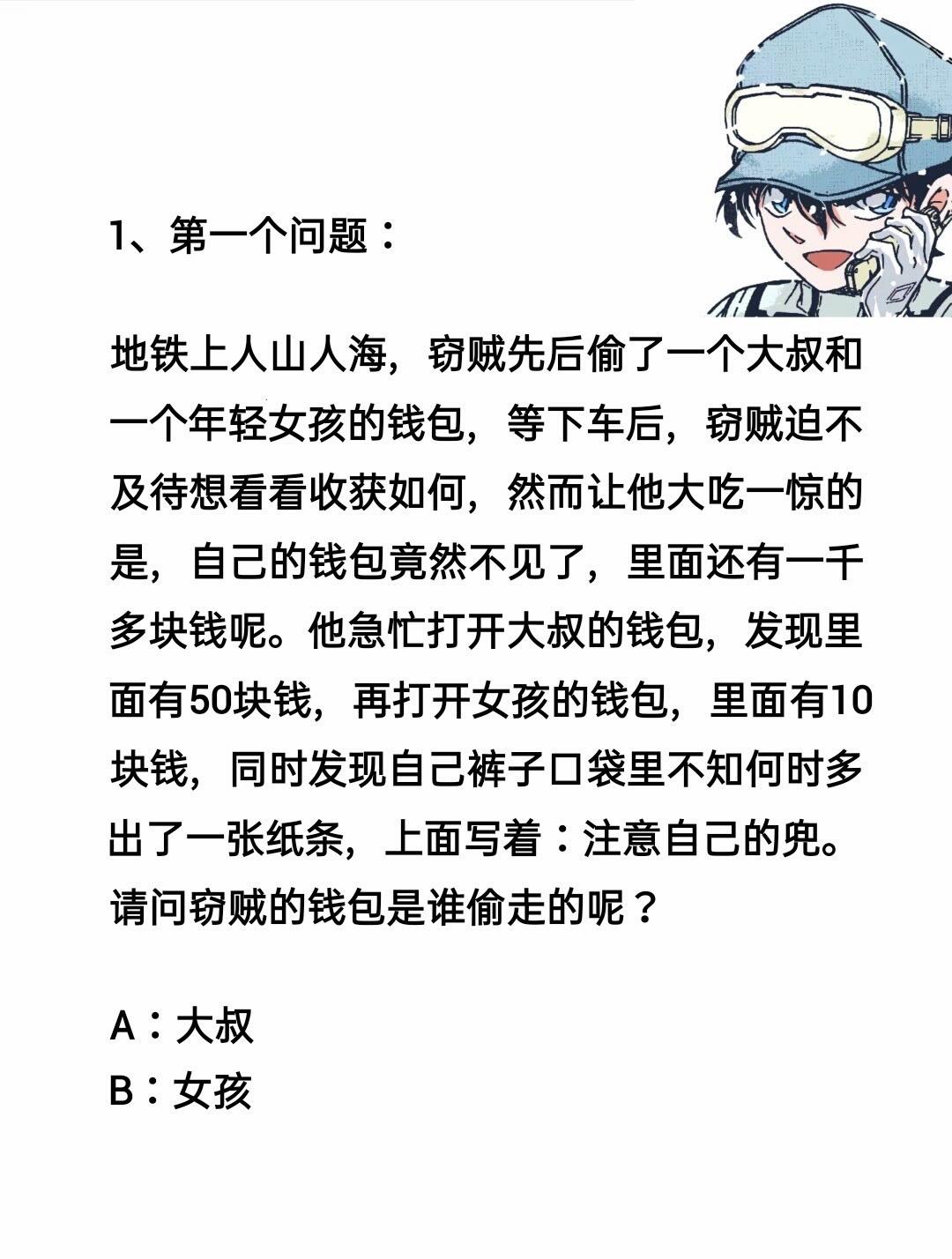 1、第一个问题：

地铁上人山人海，窃贼先后偷了一个大叔和一个年轻女孩的钱包，等下车后，窃贼迫不及待想看看收获如何，然而让他大吃一惊的是，自己的钱包竟然不见了，里面还有一千多块钱呢。他急忙打开大叔的钱包，发现里面有50块钱，再打开女孩的钱包，里面有10块钱，同时发现自己裤子口袋里不知何时多出了一张纸条，上面写着：注意自己的兜。请问窃贼的钱包是谁偷走的呢？

A：大叔
B：女孩